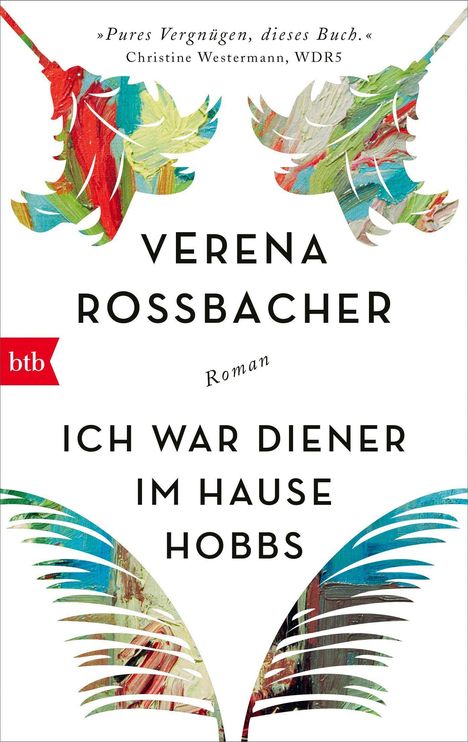 »Pures Vergnügen, dieses Buch.«
Christine Westermann, WDR5

VERENA ROSSBACHER

btb

Roman

ICH WAR DIENER IM HAUSE HOBBS